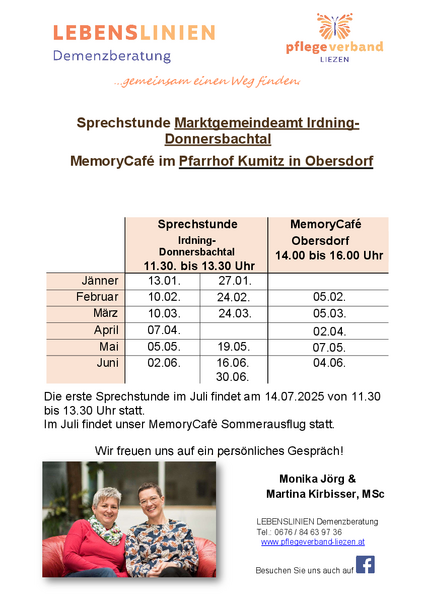 LEBENSLINIEN
Demenzberatung

pflegeverband
LIEZEN

...gemeinsam einen Weg finden.

Sprechstunde Marktgemeindeamt Irdning-Donnersbachtal

MemoryCafé im Pfarrhof Kumitz in Obersdorf

| | Sprechstunde Irdning-Donnersbachtal 11.30. bis 13.30 Uhr | | MemoryCafé Obersdorf 14.00 bis 16.00 Uhr |
|---|---|---|---|
| Jänner | 13.01. | 27.01. | |
| Februar | 10.02. | 24.02. | 05.02. |
| März | 10.03. | 24.03. | 05.03. |
| April | 07.04. | | 02.04. |
| Mai | 05.05. | 19.05. | 07.05. |
| Juni | 02.06. | 16.06. 30.06. | 04.06. |

Die erste Sprechstunde im Juli findet am 14.07.2025 von 11.30 bis 13.30 Uhr statt.
Im Juli findet unser MemoryCafè Sommerausflug statt.

Wir freuen uns auf ein persönliches Gespräch!

Monika Jörg &
Martina Kirbisser, MSc

LEBENSLINIEN Demenzberatung
Tel.: 0676 / 84 63 97 36
www.pflegeverband-liezen.at

Besuchen Sie uns auch auf